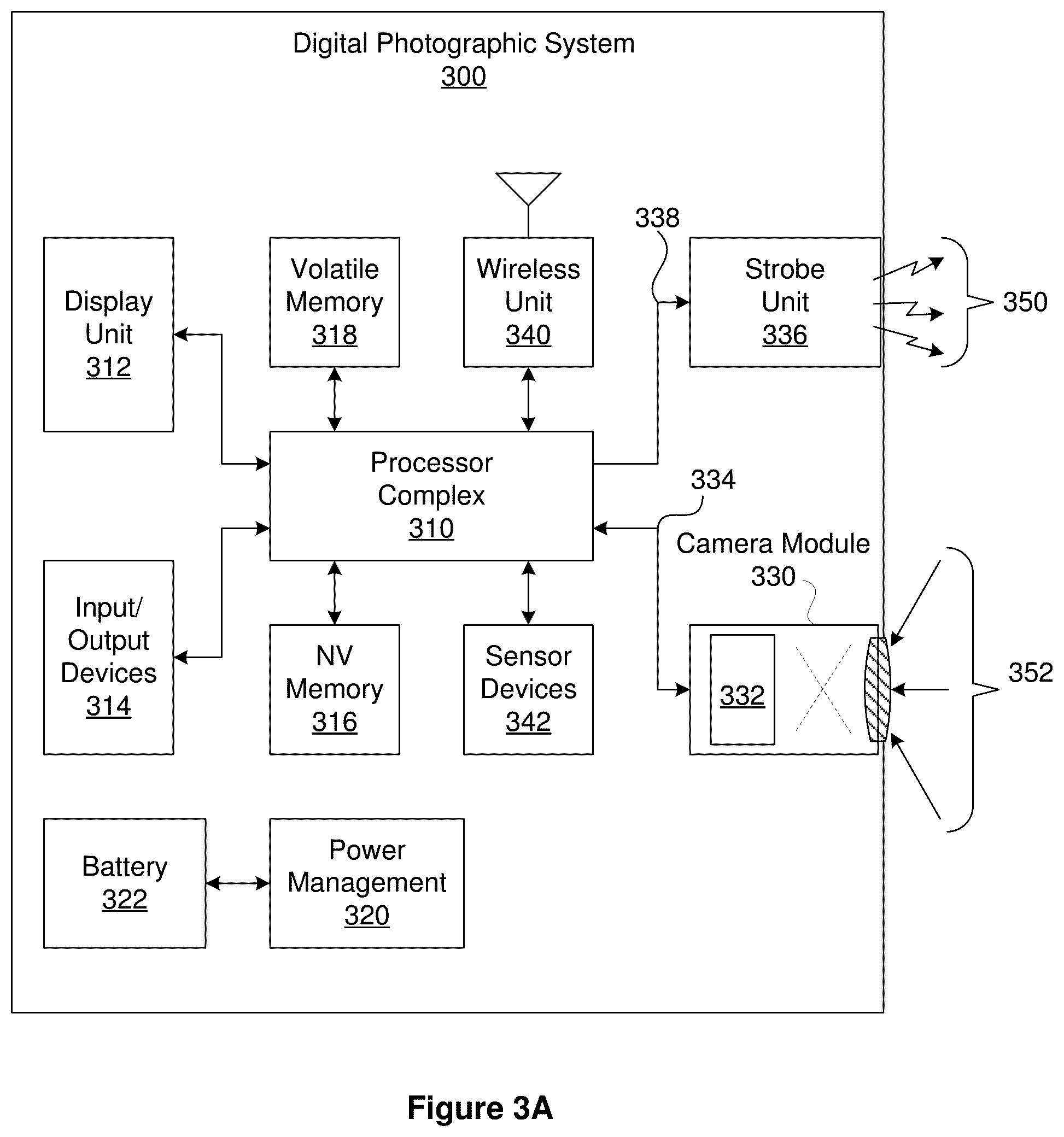 Digital Photographic System
300

Display Unit
312

Volatile Memory
318

Wireless Unit
340

338

Strobe Unit
336

350

Processor Complex
310

334

Camera Module
330

Input/ Output Devices
314

NV Memory
316

Sensor Devices
342

332

352

Battery
322

Power Management
320

Figure 3A